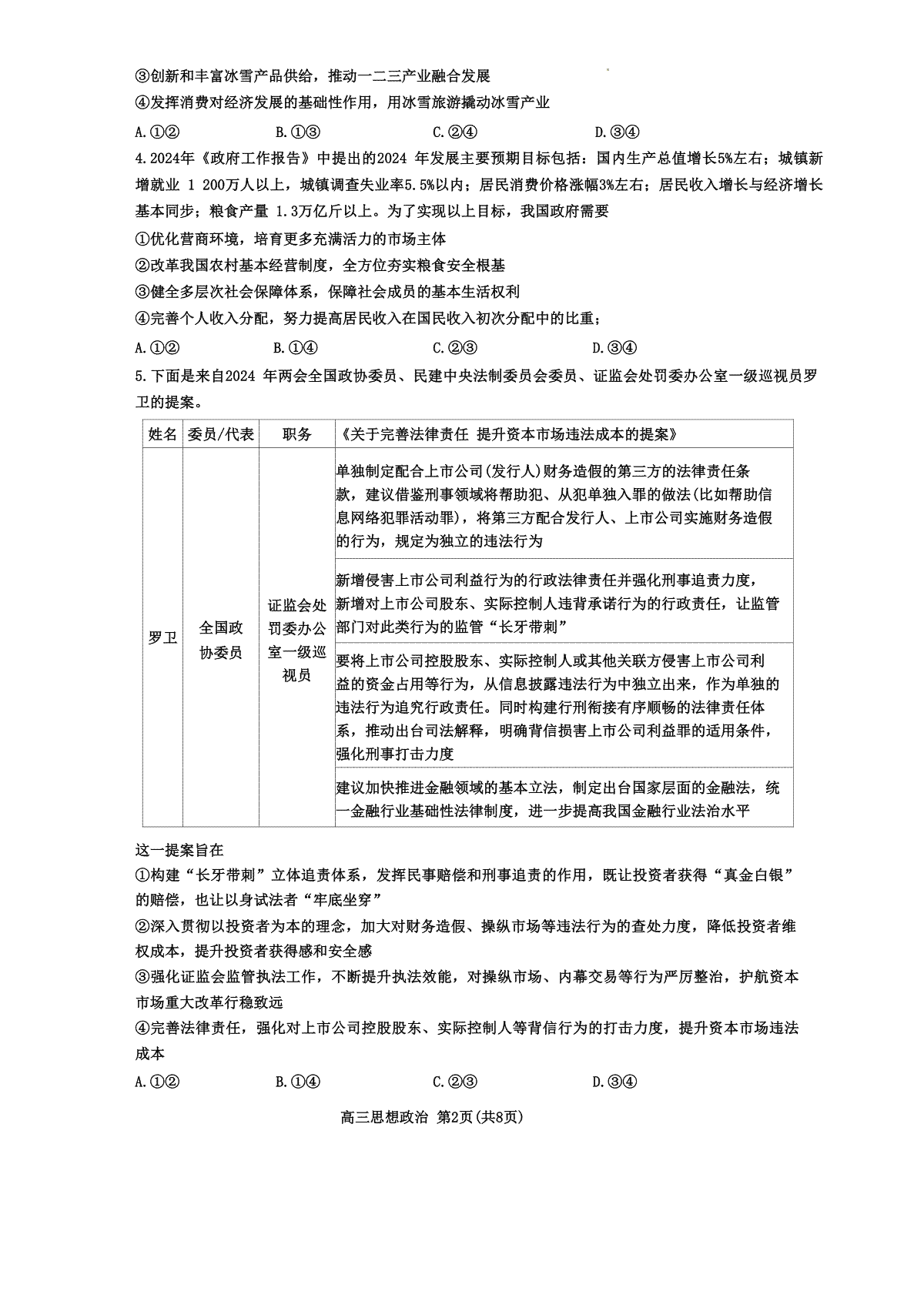 ③创新和丰富冰雪产品供给，推动一二三产业融合发展
④发挥消费对经济发展的基础性作用，用冰雪旅游撬动冰雪产业
A.①②　　B.①③　　C.②④　　D.③④

4.2024年《政府工作报告》中提出的2024 年发展主要预期目标包括：国内生产总值增长5%左右；城镇新增就业 1 200万人以上，城镇调查失业率5.5%以内；居民消费价格涨幅3%左右；居民收入增长与经济增长基本同步；粮食产量 1.3万亿斤以上。为了实现以上目标，我国政府需要
①优化营商环境，培育更多充满活力的市场主体
②改革我国农村基本经营制度，全方位夯实粮食安全根基
③健全多层次社会保障体系，保障社会成员的基本生活权利
④完善个人收入分配，努力提高居民收入在国民收入初次分配中的比重；
A.①②　　B.①④　　C.②③　　D.③④

5.下面是来自2024 年两会全国政协委员、民建中央法制委员会委员、证监会处罚委办公室一级巡视员罗卫的提案。

| 姓名 | 委员/代表 | 职务 | 《关于完善法律责任 提升资本市场违法成本的提案》 |
|---|---|---|---|
| 罗卫 | 全国政协委员 | 证监会处罚委办公室一级巡视员 | 单独制定配合上市公司(发行人)财务造假的第三方的法律责任条款，建议借鉴刑事领域将帮助犯、从犯单独入罪的做法(比如帮助信息网络犯罪活动罪)，将第三方配合发行人、上市公司实施财务造假的行为，规定为独立的违法行为 |
| | | | 新增侵害上市公司利益行为的行政法律责任并强化刑事追责力度，新增对上市公司股东、实际控制人违背承诺行为的行政责任，让监管部门对此类行为的监管“长牙带刺” |
| | | | 要将上市公司控股股东、实际控制人或其他关联方侵害上市公司利益的资金占用等行为，从信息披露违法行为中独立出来，作为单独的违法行为追究行政责任。同时构建行刑衔接有序顺畅的法律责任体系，推动出台司法解释，明确背信损害上市公司利益罪的适用条件，强化刑事打击力度 |
| | | | 建议加快推进金融领域的基本立法，制定出台国家层面的金融法，统一金融行业基础性法律制度，进一步提高我国金融行业法治水平 |

这一提案旨在
①构建“长牙带刺”立体追责体系，发挥民事赔偿和刑事追责的作用，既让投资者获得“真金白银”的赔偿，也让以身试法者“牢底坐穿”
②深入贯彻以投资者为本的理念，加大对财务造假、操纵市场等违法行为的查处力度，降低投资者维权成本，提升投资者获得感和安全感
③强化证监会监管执法工作，不断提升执法效能，对操纵市场、内幕交易等行为严厉整治，护航资本市场重大改革行稳致远
④完善法律责任，强化对上市公司控股股东、实际控制人等背信行为的打击力度，提升资本市场违法成本
A.①②　　B.①④　　C.②③　　D.③④

高三思想政治 第2页(共8页)